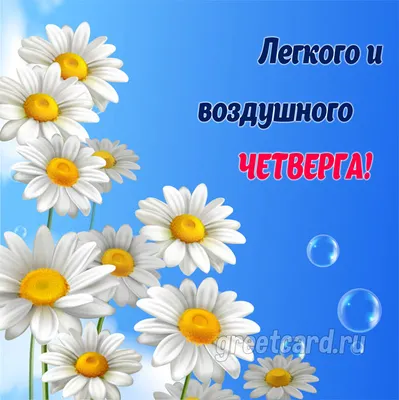 Легкого и

воздушного

ЧЕТВЕРГА!

greetcard.ru